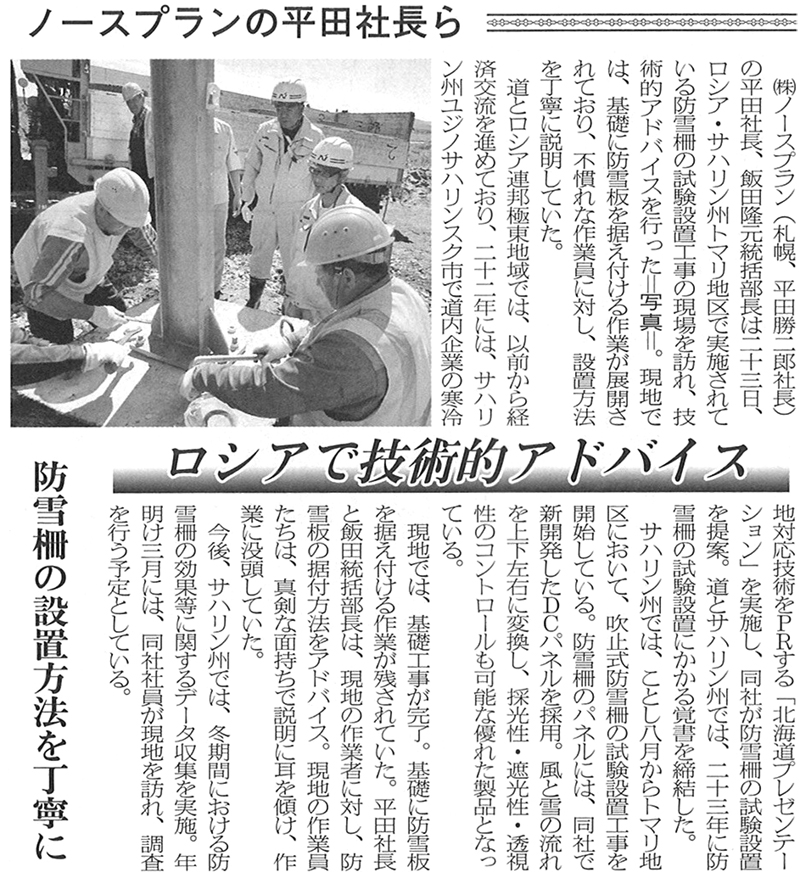 ノースプランの平田社長ら

ロシアで技術的アドバイス

防雪柵の設置方法を丁寧に

㈱ノースプラン（札幌、平田勝二郎社長）の平田社長、飯田隆元統括部長は二十三日、ロシア・サハリン州トマリ地区で実施されている防雪柵の試験設置工事の現場を訪れ、技術的アドバイスを行った＝写真＝。現地では、基礎に防雪板を据え付ける作業が展開されており、不慣れな作業員に対し、設置方法を丁寧に説明していた。

道とロシア連邦極東地域では、以前から経済交流を進めており、二十二年には、サハリン州ユジノサハリンスク市で道内企業の寒冷地対応技術をPRする「北海道プレゼンテーション」を実施し、同社が防雪柵の試験設置を提案。道とサハリン州では、二十三年に防雪柵の試験設置にかかる覚書を締結した。

サハリン州では、ことし八月からトマリ地区において、吹止式防雪柵の試験設置工事を開始している。防雪柵のパネルには、同社で新開発したDCパネルを採用。風と雪の流れを上下左右に変換し、採光性・遮光性・透視性のコントロールも可能な優れた製品となっている。

現地では、基礎工事が完了。基礎に防雪板を据え付ける作業が残されていた。平田社長と飯田統括部長は、現地の作業者に対し、防雪板の据付方法をアドバイス。現地の作業員たちは、真剣な面持ちで説明に耳を傾け、作業に没頭していた。

今後、サハリン州では、冬期間における防雪柵の効果等に関するデータ収集を実施。年明け三月には、同社社員が現地を訪れ、調査を行う予定としている。